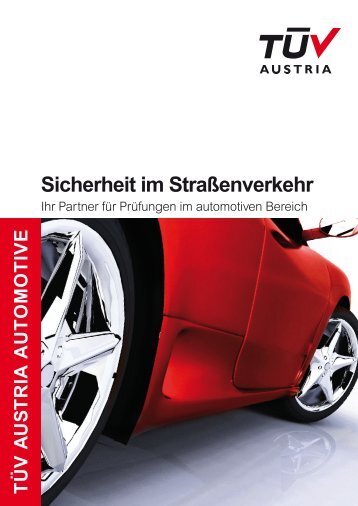 TÜV
AUSTRIA

Sicherheit im Straßenverkehr
Ihr Partner für Prüfungen im automotiven Bereich

TÜV AUSTRIA AUTOMOTIVE